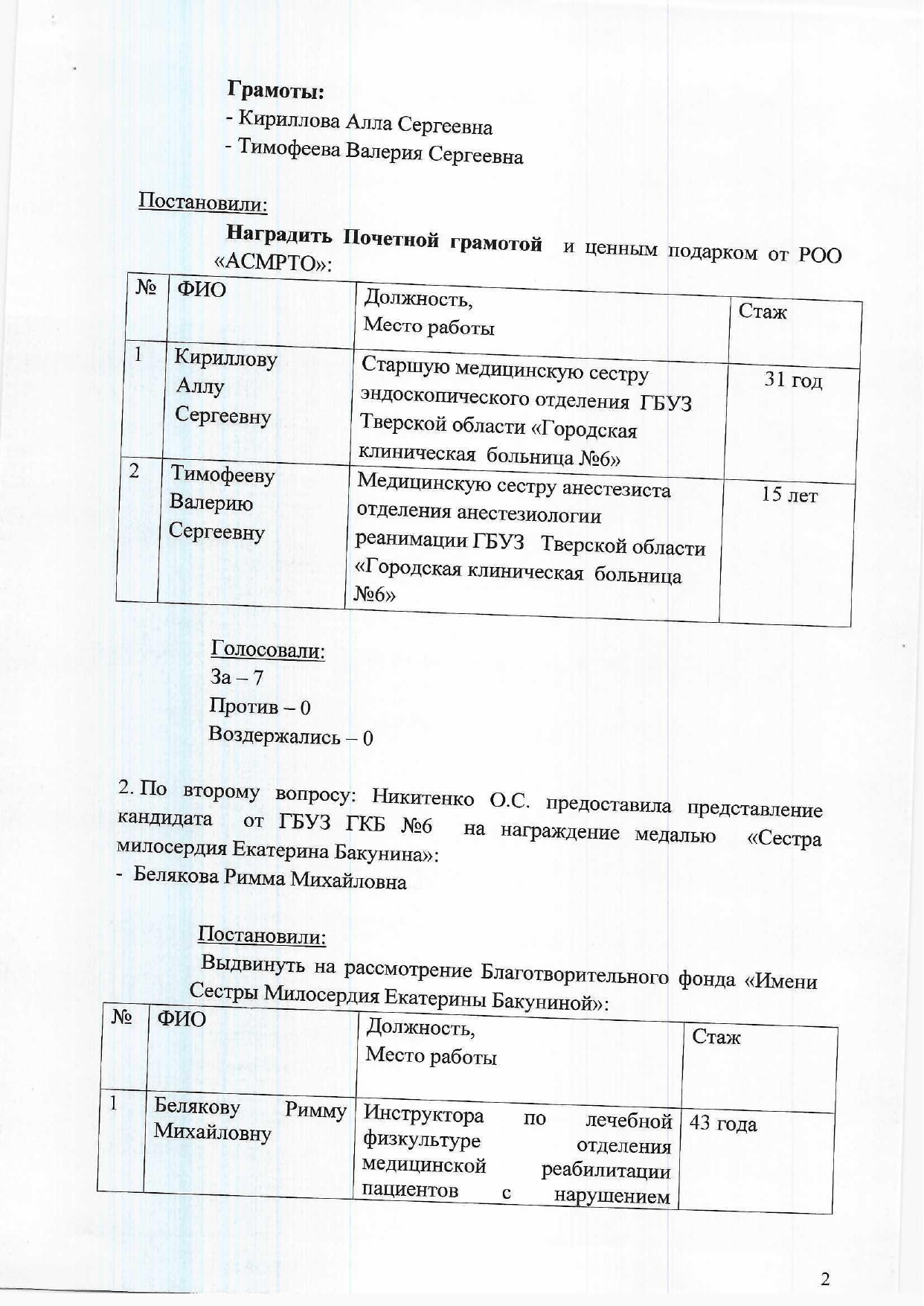 Грамоты:
- Кириллова Алла Сергеевна
- Тимофеева Валерия Сергеевна

Постановили:

Наградить Почетной грамотой и ценным подарком от РОО «АСМРТО»:

| № | ФИО | Должность, Место работы | Стаж |
|---|---|---|---|
| 1 | Кириллову Аллу Сергеевну | Старшую медицинскую сестру эндоскопического отделения ГБУЗ Тверской области «Городская клиническая больница №6» | 31 год |
| 2 | Тимофееву Валерию Сергеевну | Медицинскую сестру анестезиста отделения анестезиологии реанимации ГБУЗ Тверской области «Городская клиническая больница №6» | 15 лет |

Голосовали:
За – 7
Против – 0
Воздержались – 0

2. По второму вопросу: Никитенко О.С. предоставила представление кандидата от ГБУЗ ГКБ №6 на награждение медалью «Сестра милосердия Екатерина Бакунина»:
- Белякова Римма Михайловна

Постановили:

Выдвинуть на рассмотрение Благотворительного фонда «Имени Сестры Милосердия Екатерины Бакуниной»:

| № | ФИО | Должность, Место работы | Стаж |
|---|---|---|---|
| 1 | Белякову Римму Михайловну | Инструктора по лечебной физкультуре отделения медицинской реабилитации пациентов с нарушением | 43 года |

2